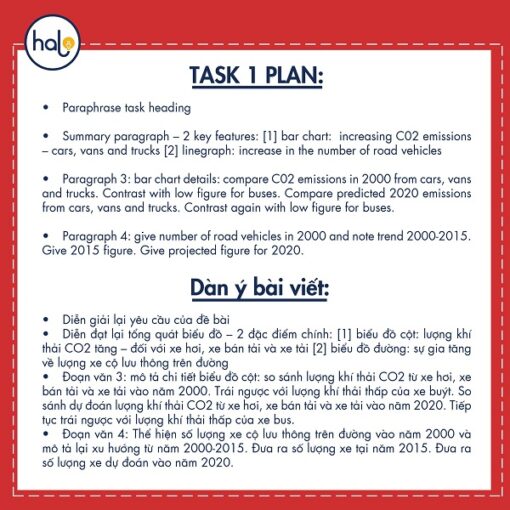 halo

TASK 1 PLAN:

• Paraphrase task heading

• Summary paragraph – 2 key features: [1] bar chart: increasing C02 emissions – cars, vans and trucks [2] linegraph: increase in the number of road vehicles

• Paragraph 3: bar chart details: compare C02 emissions in 2000 from cars, vans and trucks. Contrast with low figure for buses. Compare predicted 2020 emissions from cars, vans and trucks. Contrast again with low figure for buses.

• Paragraph 4: give number of road vehicles in 2000 and note trend 2000-2015. Give 2015 figure. Give projected figure for 2020.

Dàn ý bài viết:

• Diễn giải lại yêu cầu của đề bài
• Diễn đạt lại tổng quát biểu đồ – 2 đặc điểm chính: [1] biểu đồ cột: lượng khí thải CO2 tăng – đối với xe hơi, xe bán tải và xe tải [2] biểu đồ đường: sự gia tăng về lượng xe cộ lưu thông trên đường
• Đoạn văn 3: mô tả chi tiết biểu đồ cột: so sánh lượng khí thải CO2 từ xe hơi, xe bán tải và xe tải vào năm 2000. Trái ngược với lượng khí thải thấp của xe buýt. So sánh dự đoán lượng khí thải CO2 từ xe hơi, xe bán tải và xe tải vào năm 2020. Tiếp tục trái ngược với lượng khí thải thấp của xe bus.
• Đoạn văn 4: Thể hiện số lượng xe cộ lưu thông trên đường vào năm 2000 và mô tả lại xu hướng từ năm 2000-2015. Đưa ra số lượng xe tại năm 2015. Đưa ra số lượng xe dự đoán vào năm 2020.